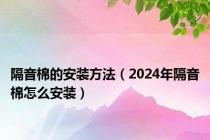 隔音棉的安装方法（2024年隔音棉怎么安装）